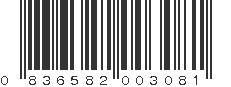 0 836582 003081